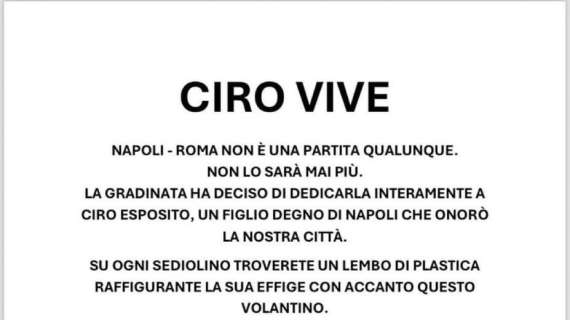 CIRO VIVE

NAPOLI - ROMA NON È UNA PARTITA QUALUNQUE. NON LO SARÀ MAI PIÙ. LA GRADINATA HA DECISO DI DEDICARLA INTERAMENTE A CIRO ESPOSITO, UN FIGLIO DEGNO DI NAPOLI CHE ONORÒ LA NOSTRA CITTÀ.

SU OGNI SEDIOLINO TROVERETE UN LEMBO DI PLASTICA RAFFIGURANTE LA SUA EFFIGE CON ACCANTO QUESTO VOLANTINO.